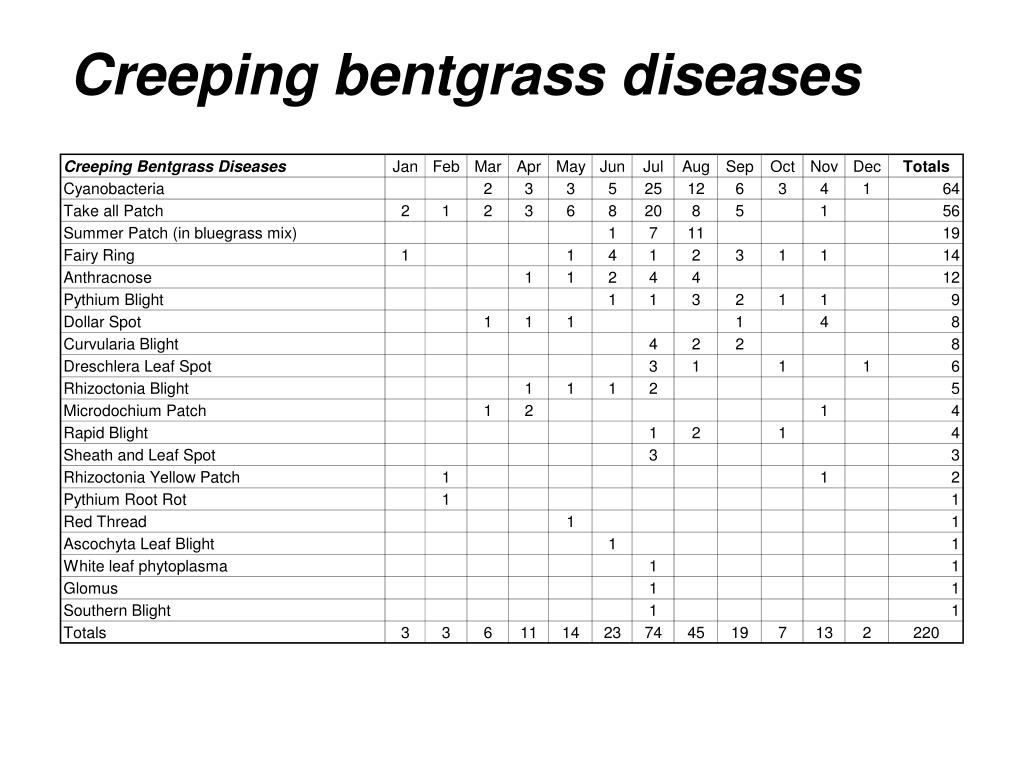 Creeping bentgrass diseases

| Creeping Bentgrass Diseases | Jan | Feb | Mar | Apr | May | Jun | Jul | Aug | Sep | Oct | Nov | Dec | Totals |
|---|---|---|---|---|---|---|---|---|---|---|---|---|---|
| Cyanobacteria | | | 2 | 3 | 3 | 5 | 25 | 12 | 6 | 3 | 4 | 1 | 64 |
| Take all Patch | 2 | 1 | 2 | 3 | 6 | 8 | 20 | 8 | 5 | | 1 | | 56 |
| Summer Patch (in bluegrass mix) | | | | | | 1 | 7 | 11 | | | | | 19 |
| Fairy Ring | 1 | | | | 1 | 4 | 1 | 2 | 3 | 1 | 1 | | 14 |
| Anthracnose | | | | 1 | 1 | 2 | 4 | 4 | | | | | 12 |
| Pythium Blight | | | | | | 1 | 1 | 3 | 2 | 1 | 1 | | 9 |
| Dollar Spot | | | 1 | 1 | 1 | | | | 1 | | 4 | | 8 |
| Curvularia Blight | | | | | | | 4 | 2 | 2 | | | | 8 |
| Dreschlera Leaf Spot | | | | | | | 3 | 1 | | 1 | | 1 | 6 |
| Rhizoctonia Blight | | | | 1 | 1 | 1 | 2 | | | | | | 5 |
| Microdochium Patch | | | 1 | 2 | | | | | | | 1 | | 4 |
| Rapid Blight | | | | | | | 1 | 2 | | 1 | | | 4 |
| Sheath and Leaf Spot | | | | | | | 3 | | | | | | 3 |
| Rhizoctonia Yellow Patch | | 1 | | | | | | | | | 1 | | 2 |
| Pythium Root Rot | | 1 | | | | | | | | | | | 1 |
| Red Thread | | | | | 1 | | | | | | | | 1 |
| Ascochyta Leaf Blight | | | | | | 1 | | | | | | | 1 |
| White leaf phytoplasma | | | | | | | 1 | | | | | | 1 |
| Glomus | | | | | | | 1 | | | | | | 1 |
| Southern Blight | | | | | | | 1 | | | | | | 1 |
| Totals | 3 | 3 | 6 | 11 | 14 | 23 | 74 | 45 | 19 | 7 | 13 | 2 | 220 |